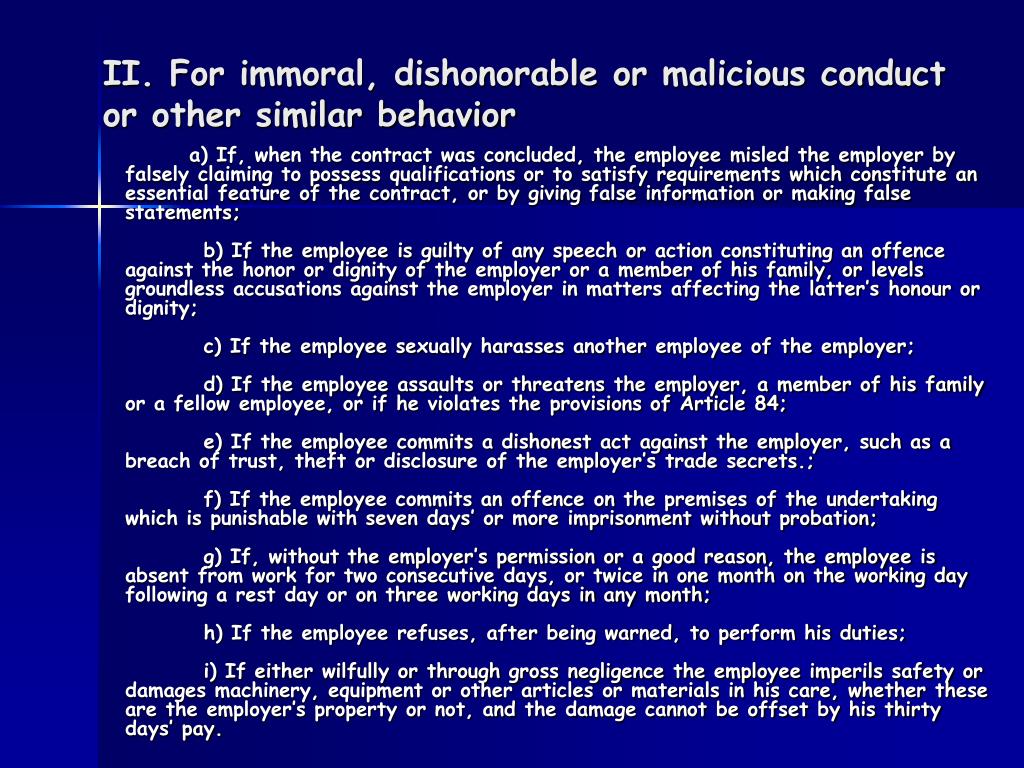 II. For immoral, dishonorable or malicious conduct or other similar behavior

a) If, when the contract was concluded, the employee misled the employer by falsely claiming to possess qualifications or to satisfy requirements which constitute an essential feature of the contract, or by giving false information or making false statements;

b) If the employee is guilty of any speech or action constituting an offence against the honor or dignity of the employer or a member of his family, or levels groundless accusations against the employer in matters affecting the latter's honour or dignity;

c) If the employee sexually harasses another employee of the employer;

d) If the employee assaults or threatens the employer, a member of his family or a fellow employee, or if he violates the provisions of Article 84;

e) If the employee commits a dishonest act against the employer, such as a breach of trust, theft or disclosure of the employer's trade secrets.;

f) If the employee commits an offence on the premises of the undertaking which is punishable with seven days' or more imprisonment without probation;

g) If, without the employer's permission or a good reason, the employee is absent from work for two consecutive days, or twice in one month on the working day following a rest day or on three working days in any month;

h) If the employee refuses, after being warned, to perform his duties;

i) If either wilfully or through gross negligence the employee imperils safety or damages machinery, equipment or other articles or materials in his care, whether these are the employer's property or not, and the damage cannot be offset by his thirty days' pay.